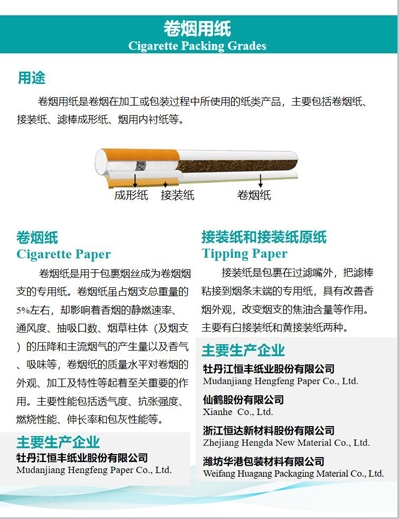 卷烟用纸
Cigarette Packing Grades

用途

卷烟用纸是卷烟在加工或包装过程中所使用的纸类产品，主要包括卷烟纸、接装纸、滤棒成形纸、烟用内衬纸等。

成形纸 接装纸 卷烟纸

卷烟纸
Cigarette Paper

卷烟纸是用于包裹烟丝成为卷烟烟支的专用纸。卷烟纸虽占烟支总重量的5%左右，却影响着香烟的静燃速率、通风度、抽吸口数、烟草柱体（及烟支）的压降和主流烟气的产生量以及香气、吸味等，卷烟纸的质量水平对卷烟的外观、加工及特性等起着至关重要的作用。主要性能包括透气度、抗张强度、燃烧性能、伸长率和包灰性能等。

主要生产企业
牡丹江恒丰纸业股份有限公司
Mudanjiang Hengfeng Paper Co., Ltd.

接装纸和接装纸原纸
Tipping Paper

接装纸是包裹在过滤嘴外，把滤棒粘接到烟条末端的专用纸，具有改善香烟外观，改变烟支的焦油含量等作用。主要有白接装纸和黄接装纸两种。

主要生产企业
牡丹江恒丰纸业股份有限公司
Mudanjiang Hengfeng Paper Co., Ltd.
仙鹤股份有限公司
Xianhe Co., Ltd.
浙江恒达新材料股份有限公司
Zhejiang Hengda New Material Co., Ltd.
潍坊华港包装材料有限公司
Weifang Huagang Packaging Material Co., Ltd.